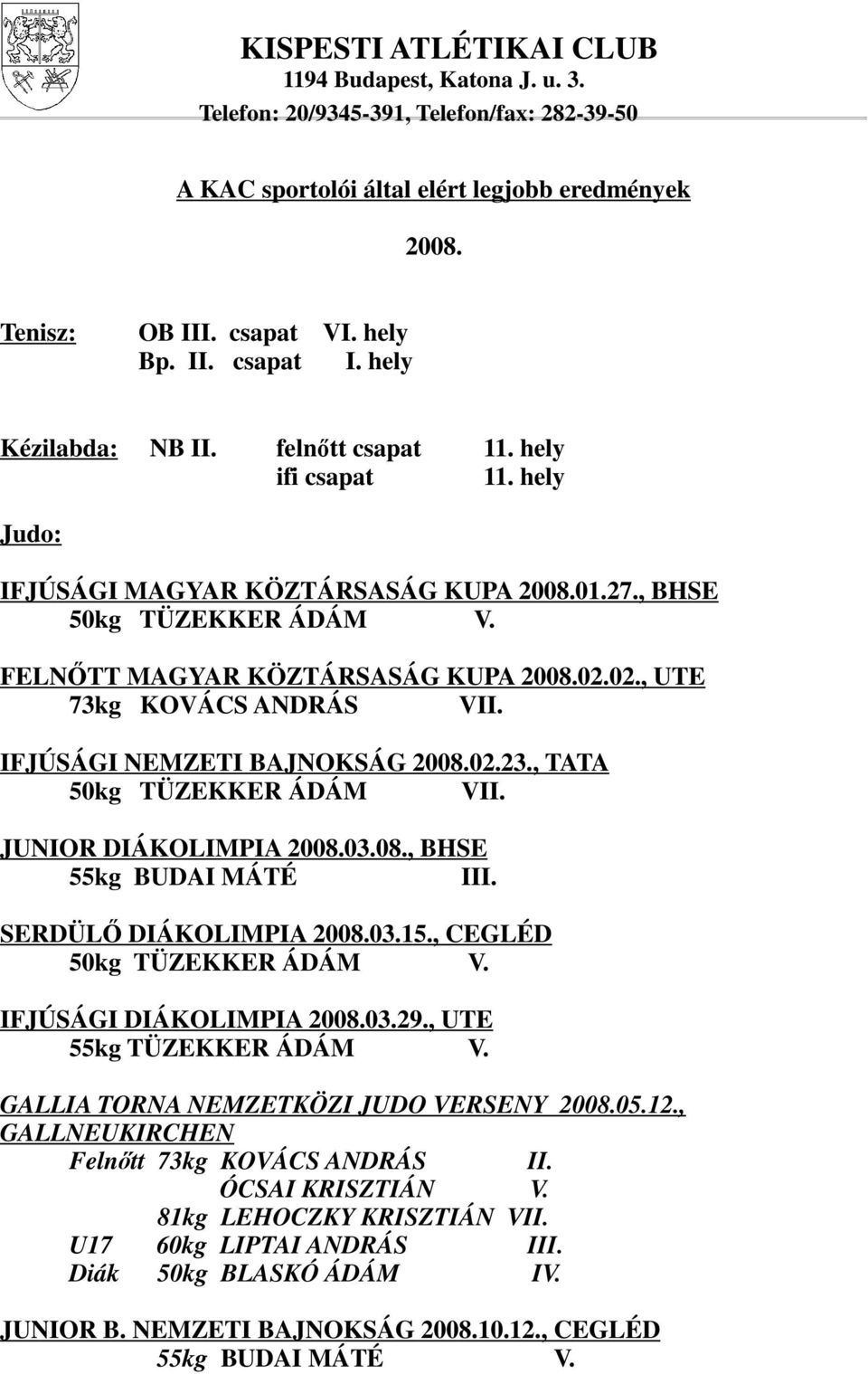 KISPESTI ATLÉTIKAI CLUB
1194 Budapest, Katona J. u. 3.
Telefon: 20/9345-391, Telefon/fax: 282-39-50

A KAC sportolói által elért legjobb eredmények

2008.

Tenisz: OB III. csapat VI. hely
Bp. II. csapat I. hely

Kézilabda: NB II. felnőtt csapat 11. hely
ifi csapat 11. hely

Judo:

IFJÚSÁGI MAGYAR KÖZTÁRSASÁG KUPA 2008.01.27., BHSE
50kg TÜZEKKER ÁDÁM V.

FELNŐTT MAGYAR KÖZTÁRSASÁG KUPA 2008.02.02., UTE
73kg KOVÁCS ANDRÁS VII.

IFJÚSÁGI NEMZETI BAJNOKSÁG 2008.02.23., TATA
50kg TÜZEKKER ÁDÁM VII.

JUNIOR DIÁKOLIMPIA 2008.03.08., BHSE
55kg BUDAI MÁTÉ III.

SERDÜLŐ DIÁKOLIMPIA 2008.03.15., CEGLÉD
50kg TÜZEKKER ÁDÁM V.

IFJÚSÁGI DIÁKOLIMPIA 2008.03.29., UTE
55kg TÜZEKKER ÁDÁM V.

GALLIA TORNA NEMZETKÖZI JUDO VERSENY 2008.05.12., GALLNEUKIRCHEN
Felnőtt 73kg KOVÁCS ANDRÁS II.
ÓCSAI KRISZTIÁN V.
81kg LEHOCZKY KRISZTIÁN VII.
U17 60kg LIPTAI ANDRÁS III.
Diák 50kg BLASKÓ ÁDÁM IV.

JUNIOR B. NEMZETI BAJNOKSÁG 2008.10.12., CEGLÉD
55kg BUDAI MÁTÉ V.